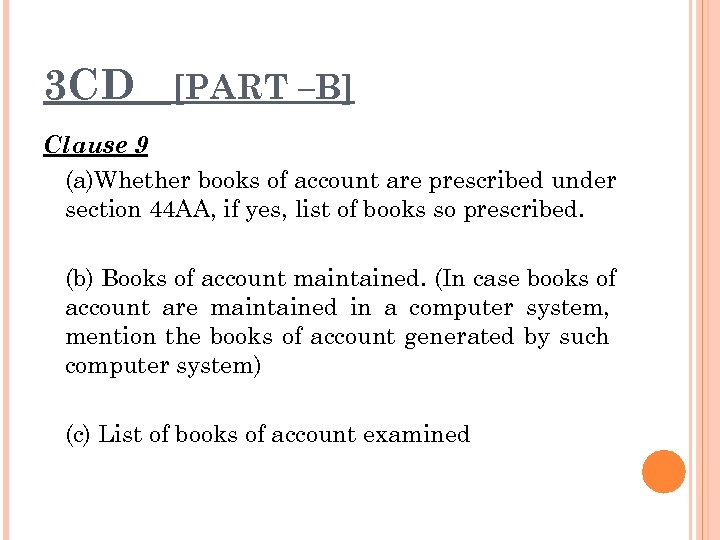 3CD [PART –B]

Clause 9

(a)Whether books of account are prescribed under section 44AA, if yes, list of books so prescribed.

(b) Books of account maintained. (In case books of account are maintained in a computer system, mention the books of account generated by such computer system)

(c) List of books of account examined